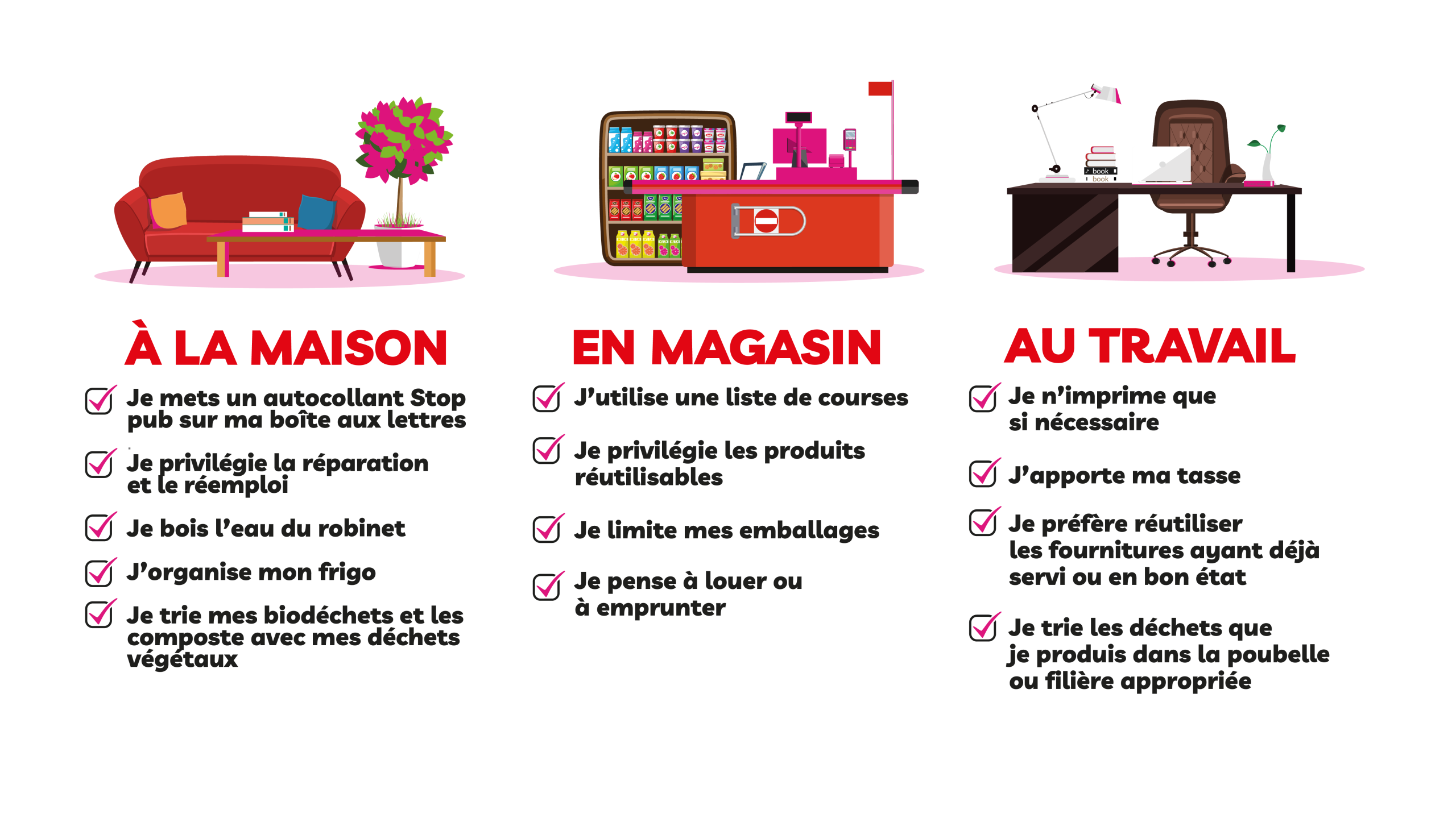 À LA MAISON

☑ Je mets un autocollant Stop pub sur ma boîte aux lettres

☑ Je privilégie la réparation et le réemploi

☑ Je bois l'eau du robinet

☑ J'organise mon frigo

☑ Je trie mes biodéchets et les composte avec mes déchets végétaux

EN MAGASIN

☑ J'utilise une liste de courses

☑ Je privilégie les produits réutilisables

☑ Je limite mes emballages

☑ Je pense à louer ou à emprunter

AU TRAVAIL

☑ Je n'imprime que si nécessaire

☑ J'apporte ma tasse

☑ Je préfère réutiliser les fournitures ayant déjà servi ou en bon état

☑ Je trie les déchets que je produis dans la poubelle ou filière appropriée